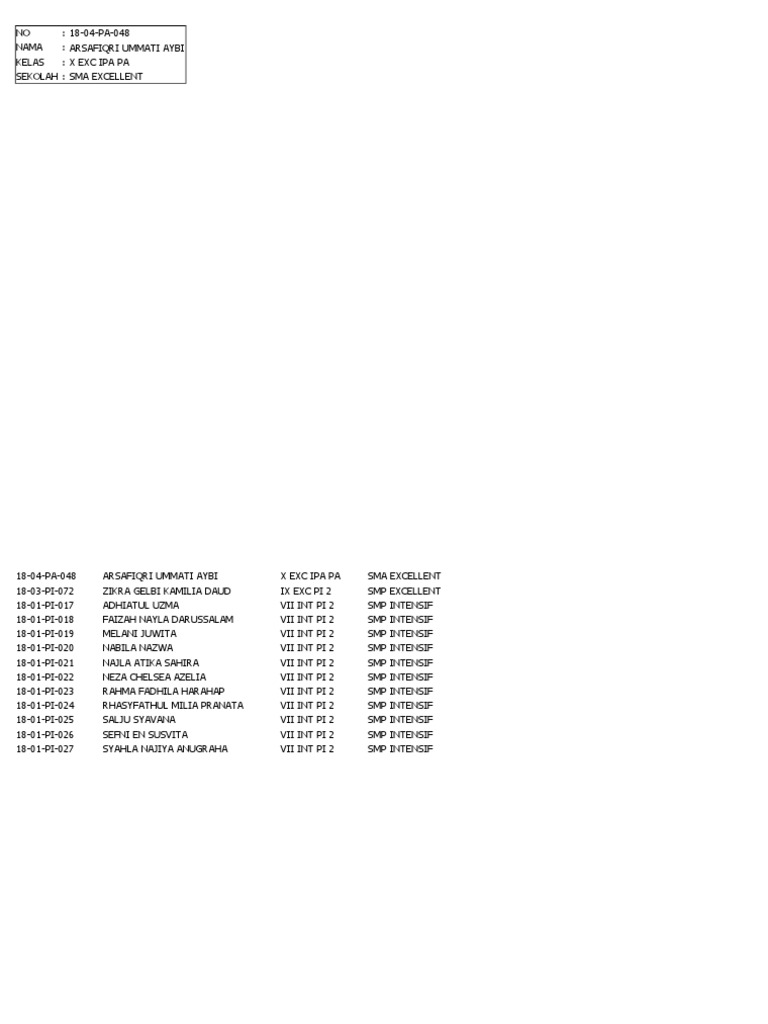 NO : 18-04-PA-048
NAMA : ARSAFIQRI UMMATI AYBI
KELAS : X EXC IPA PA
SEKOLAH : SMA EXCELLENT

| 18-04-PA-048 | ARSAFIQRI UMMATI AYBI | X EXC IPA PA | SMA EXCELLENT |
|---|---|---|---|
| 18-03-PI-072 | ZIKRA GELBI KAMILIA DAUD | IX EXC PI 2 | SMP EXCELLENT |
| 18-01-PI-017 | ADHIATUL UZMA | VII INT PI 2 | SMP INTENSIF |
| 18-01-PI-018 | FAIZAH NAYLA DARUSSALAM | VII INT PI 2 | SMP INTENSIF |
| 18-01-PI-019 | MELANI JUWITA | VII INT PI 2 | SMP INTENSIF |
| 18-01-PI-020 | NABILA NAZWA | VII INT PI 2 | SMP INTENSIF |
| 18-01-PI-021 | NAJLA ATIKA SAHIRA | VII INT PI 2 | SMP INTENSIF |
| 18-01-PI-022 | NEZA CHELSEA AZELIA | VII INT PI 2 | SMP INTENSIF |
| 18-01-PI-023 | RAHMA FADHILA HARAHAP | VII INT PI 2 | SMP INTENSIF |
| 18-01-PI-024 | RHASYFATHUL MILIA PRANATA | VII INT PI 2 | SMP INTENSIF |
| 18-01-PI-025 | SALJU SYAVANA | VII INT PI 2 | SMP INTENSIF |
| 18-01-PI-026 | SEFNI EN SUSVITA | VII INT PI 2 | SMP INTENSIF |
| 18-01-PI-027 | SYAHLA NAJIYA ANUGRAHA | VII INT PI 2 | SMP INTENSIF |